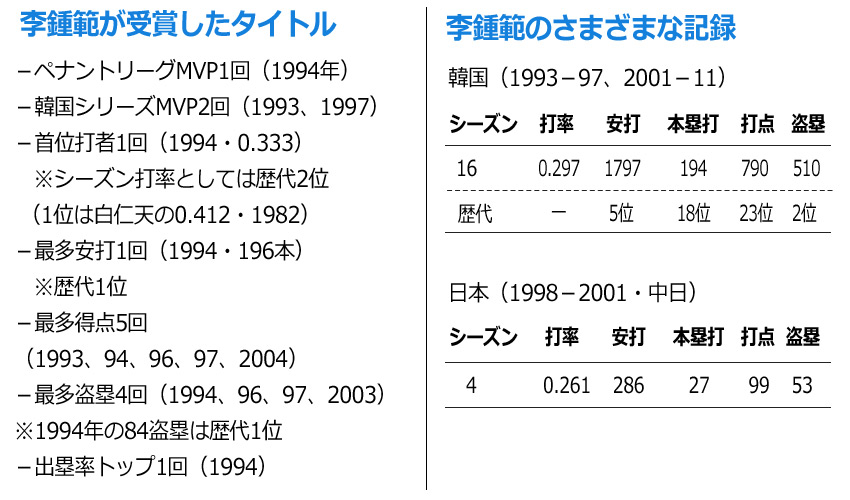 李鍾範が受賞したタイトル

－ペナントリーグMVP1回（1994年）
－韓国シリーズMVP2回（1993、1997）
－首位打者1回（1994・0.333）
※シーズン打率としては歴代2位
（1位は白仁天の0.412・1982）
－最多安打1回（1994・196本）
※歴代1位
－最多得点5回
（1993、94、96、97、2004）
－最多盗塁4回（1994、96、97、2003）
※1994年の84盗塁は歴代1位
－出塁率トップ1回（1994）

李鍾範のさまざまな記録

韓国（1993－97、2001－11）

| シーズン | 打率 | 安打 | 本塁打 | 打点 | 盗塁 |
|---|---|---|---|---|---|
| 16 | 0.297 | 1797 | 194 | 790 | 510 |
| 歴代 | － | 5位 | 18位 | 23位 | 2位 |

日本（1998－2001・中日）

| シーズン | 打率 | 安打 | 本塁打 | 打点 | 盗塁 |
|---|---|---|---|---|---|
| 4 | 0.261 | 286 | 27 | 99 | 53 |